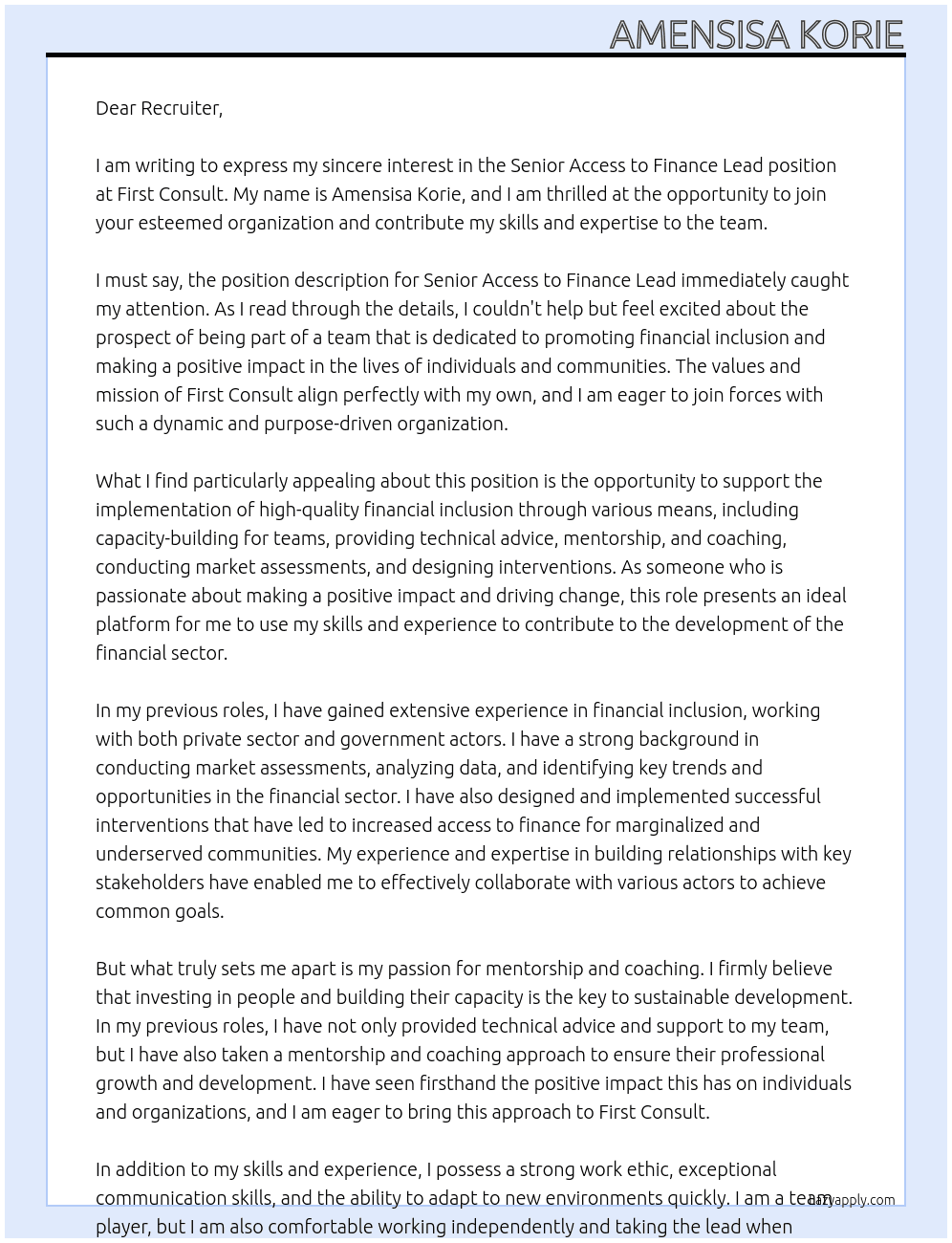 AMENSISA KORIE

Dear Recruiter,

I am writing to express my sincere interest in the Senior Access to Finance Lead position at First Consult. My name is Amensisa Korie, and I am thrilled at the opportunity to join your esteemed organization and contribute my skills and expertise to the team.

I must say, the position description for Senior Access to Finance Lead immediately caught my attention. As I read through the details, I couldn't help but feel excited about the prospect of being part of a team that is dedicated to promoting financial inclusion and making a positive impact in the lives of individuals and communities. The values and mission of First Consult align perfectly with my own, and I am eager to join forces with such a dynamic and purpose-driven organization.

What I find particularly appealing about this position is the opportunity to support the implementation of high-quality financial inclusion through various means, including capacity-building for teams, providing technical advice, mentorship, and coaching, conducting market assessments, and designing interventions. As someone who is passionate about making a positive impact and driving change, this role presents an ideal platform for me to use my skills and experience to contribute to the development of the financial sector.

In my previous roles, I have gained extensive experience in financial inclusion, working with both private sector and government actors. I have a strong background in conducting market assessments, analyzing data, and identifying key trends and opportunities in the financial sector. I have also designed and implemented successful interventions that have led to increased access to finance for marginalized and underserved communities. My experience and expertise in building relationships with key stakeholders have enabled me to effectively collaborate with various actors to achieve common goals.

But what truly sets me apart is my passion for mentorship and coaching. I firmly believe that investing in people and building their capacity is the key to sustainable development. In my previous roles, I have not only provided technical advice and support to my team, but I have also taken a mentorship and coaching approach to ensure their professional growth and development. I have seen firsthand the positive impact this has on individuals and organizations, and I am eager to bring this approach to First Consult.

In addition to my skills and experience, I possess a strong work ethic, exceptional communication skills, and the ability to adapt to new environments quickly. I am a team player, but I am also comfortable working independently and taking the lead when

lazyapply.com